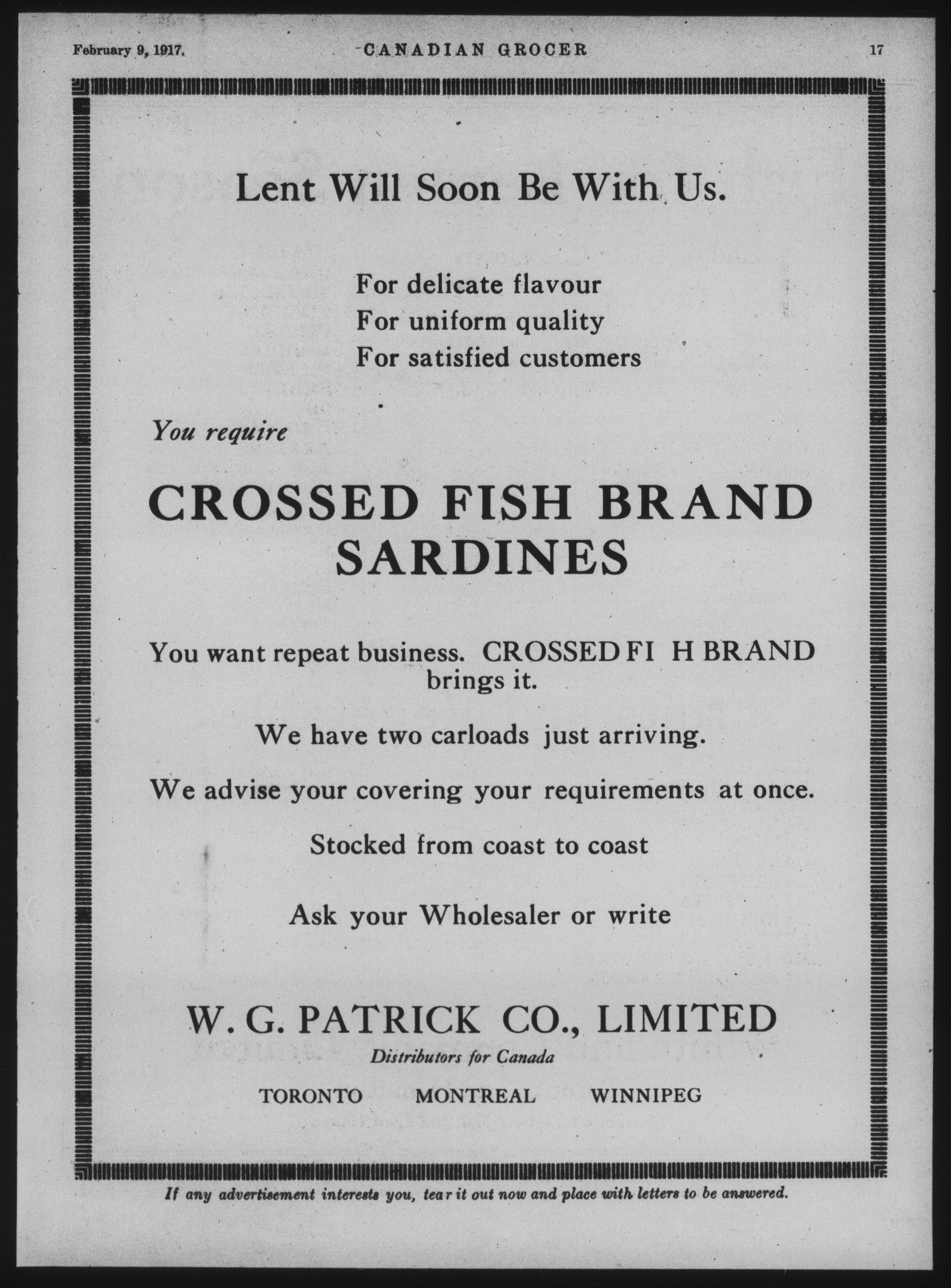 February 9, 1917. CANADIAN GROCER 17

Lent Will Soon Be With Us.

For delicate flavour
For uniform quality
For satisfied customers

You require

CROSSED FISH BRAND SARDINES

You want repeat business. CROSSED FI H BRAND brings it.

We have two carloads just arriving.

We advise your covering your requirements at once.

Stocked from coast to coast

Ask your Wholesaler or write

W. G. PATRICK CO., LIMITED
Distributors for Canada
TORONTO MONTREAL WINNIPEG

If any advertisement interests you, tear it out now and place with letters to be answered.